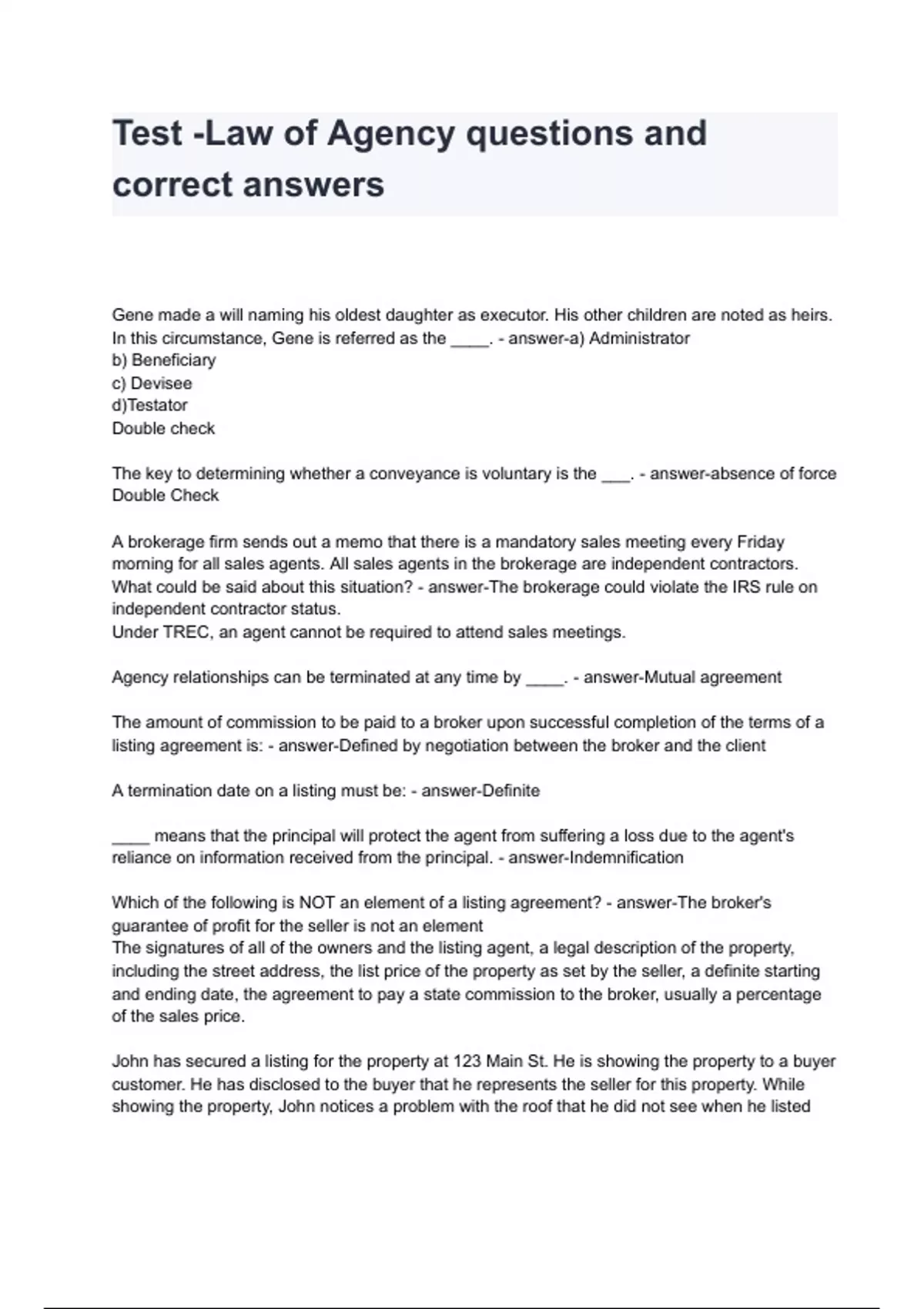 Test -Law of Agency questions and correct answers

Gene made a will naming his oldest daughter as executor. His other children are noted as heirs. In this circumstance, Gene is referred as the ____. - answer-a) Administrator
b) Beneficiary
c) Devisee
d)Testator
Double check

The key to determining whether a conveyance is voluntary is the ___. - answer-absence of force
Double Check

A brokerage firm sends out a memo that there is a mandatory sales meeting every Friday morning for all sales agents. All sales agents in the brokerage are independent contractors. What could be said about this situation? - answer-The brokerage could violate the IRS rule on independent contractor status.
Under TREC, an agent cannot be required to attend sales meetings.

Agency relationships can be terminated at any time by ____. - answer-Mutual agreement

The amount of commission to be paid to a broker upon successful completion of the terms of a listing agreement is: - answer-Defined by negotiation between the broker and the client

A termination date on a listing must be: - answer-Definite

____ means that the principal will protect the agent from suffering a loss due to the agent's reliance on information received from the principal. - answer-Indemnification

Which of the following is NOT an element of a listing agreement? - answer-The broker's guarantee of profit for the seller is not an element
The signatures of all of the owners and the listing agent, a legal description of the property, including the street address, the list price of the property as set by the seller, a definite starting and ending date, the agreement to pay a state commission to the broker, usually a percentage of the sales price.

John has secured a listing for the property at 123 Main St. He is showing the property to a buyer customer. He has disclosed to the buyer that he represents the seller for this property. While showing the property, John notices a problem with the roof that he did not see when he listed